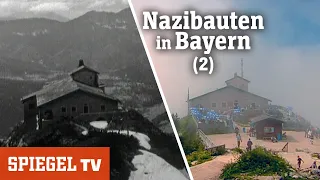 Nazibauten in Bayern (2)

SPIEGEL TV